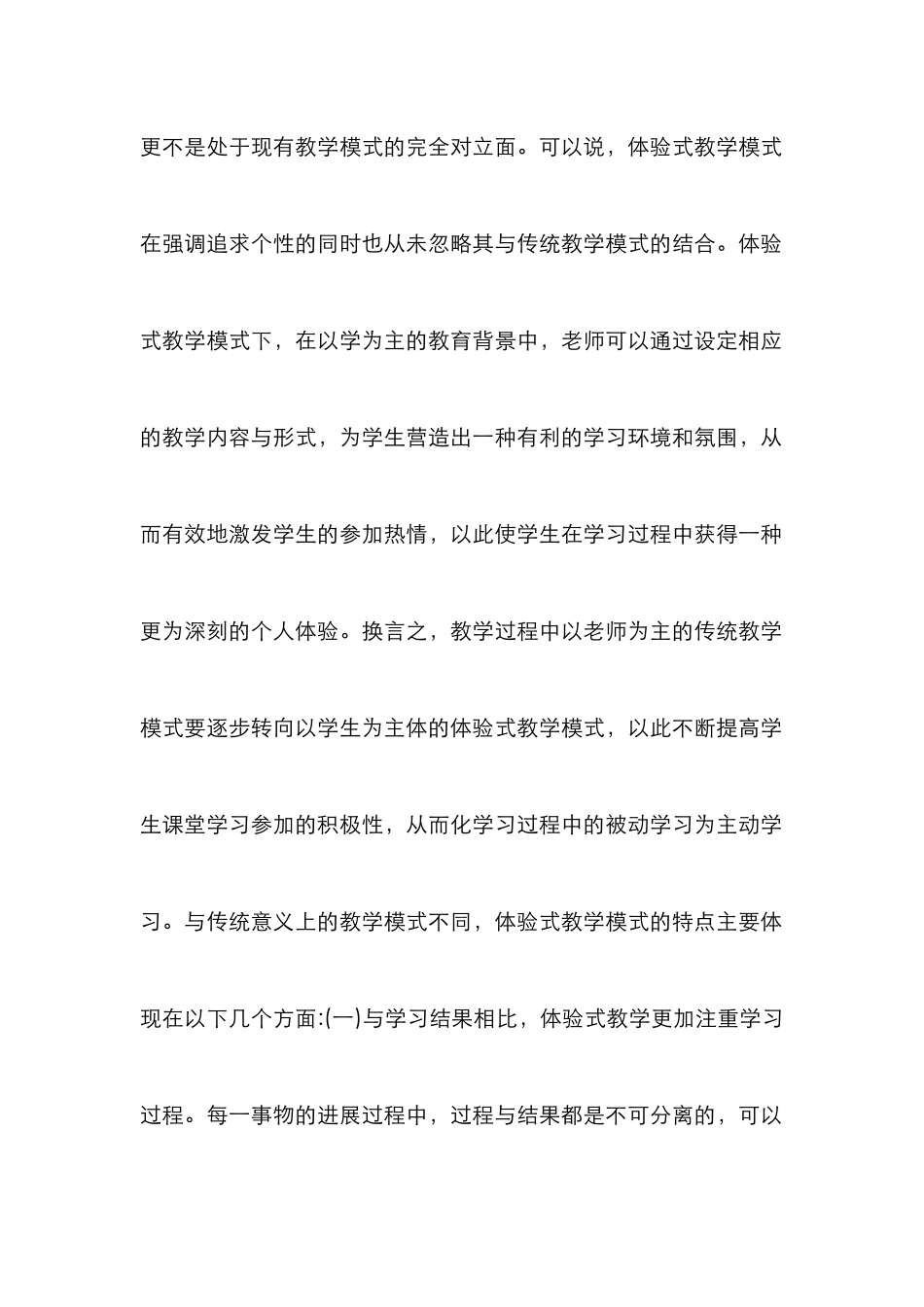 更不是处于现有教学模式的完全对立面。可以说，体验式教学模式在强调追求个性的同时也从未忽略其与传统教学模式的结合。体验式教学模式下，在以学为主的教育背景中，老师可以通过设定相应的教学内容与形式，为学生营造出一种有利的学习环境和氛围，从而有效地激发学生的参加热情，以此使学生在学习过程中获得一种更为深刻的个人体验。换言之，教学过程中以老师为主的传统教学模式要逐步转向以学生为主体的体验式教学模式，以此不断提高学生课堂学习参加的积极性，从而化学习过程中的被动学习为主动学习。与传统意义上的教学模式不同，体验式教学模式的特点主要体现在以下几个方面:(一)与学习结果相比，体验式教学更加注重学习过程。每一事物的进展过程中，过程与结果都是不可分离的，可以